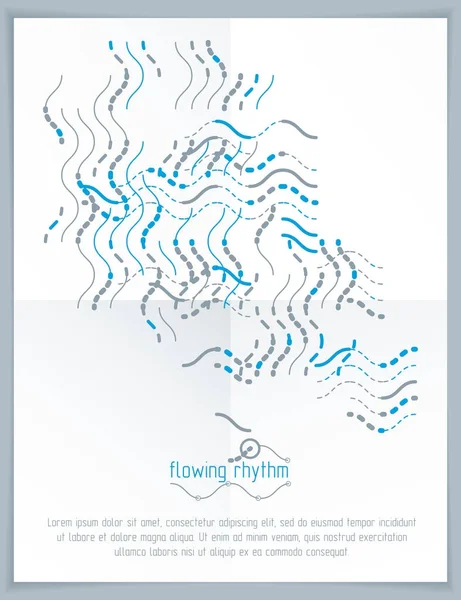 flowing rhythm

Lorem ipsum dolor sit amet, consectetur adipiscing elit, sed do eiusmod tempor incididunt ut labore et dolore magna aliqua. Ut enim ad minim veniam, quis nostrud exercitation ullamco laboris nisi ut aliquip ex ea commodo consequat.